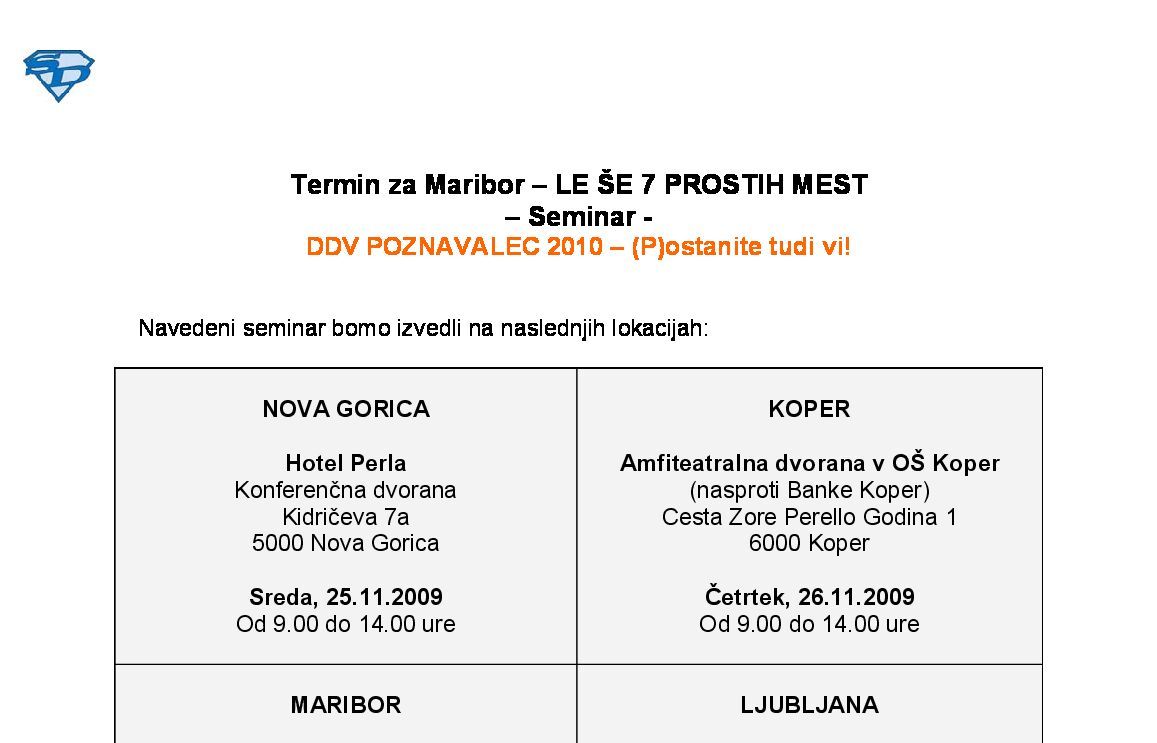 SD

Termin za Maribor – LE ŠE 7 PROSTIH MEST
– Seminar -
DDV POZNAVALEC 2010 – (P)ostanite tudi vi!

Navedeni seminar bomo izvedli na naslednjih lokacijah:

| NOVA GORICA<br><br>Hotel Perla<br>Konferenčna dvorana<br>Kidričeva 7a<br>5000 Nova Gorica<br><br>Sreda, 25.11.2009<br>Od 9.00 do 14.00 ure | KOPER<br><br>Amfiteatralna dvorana v OŠ Koper<br>(nasproti Banke Koper)<br>Cesta Zore Perello Godina 1<br>6000 Koper<br><br>Četrtek, 26.11.2009<br>Od 9.00 do 14.00 ure |
|---|---|
| MARIBOR | LJUBLJANA |